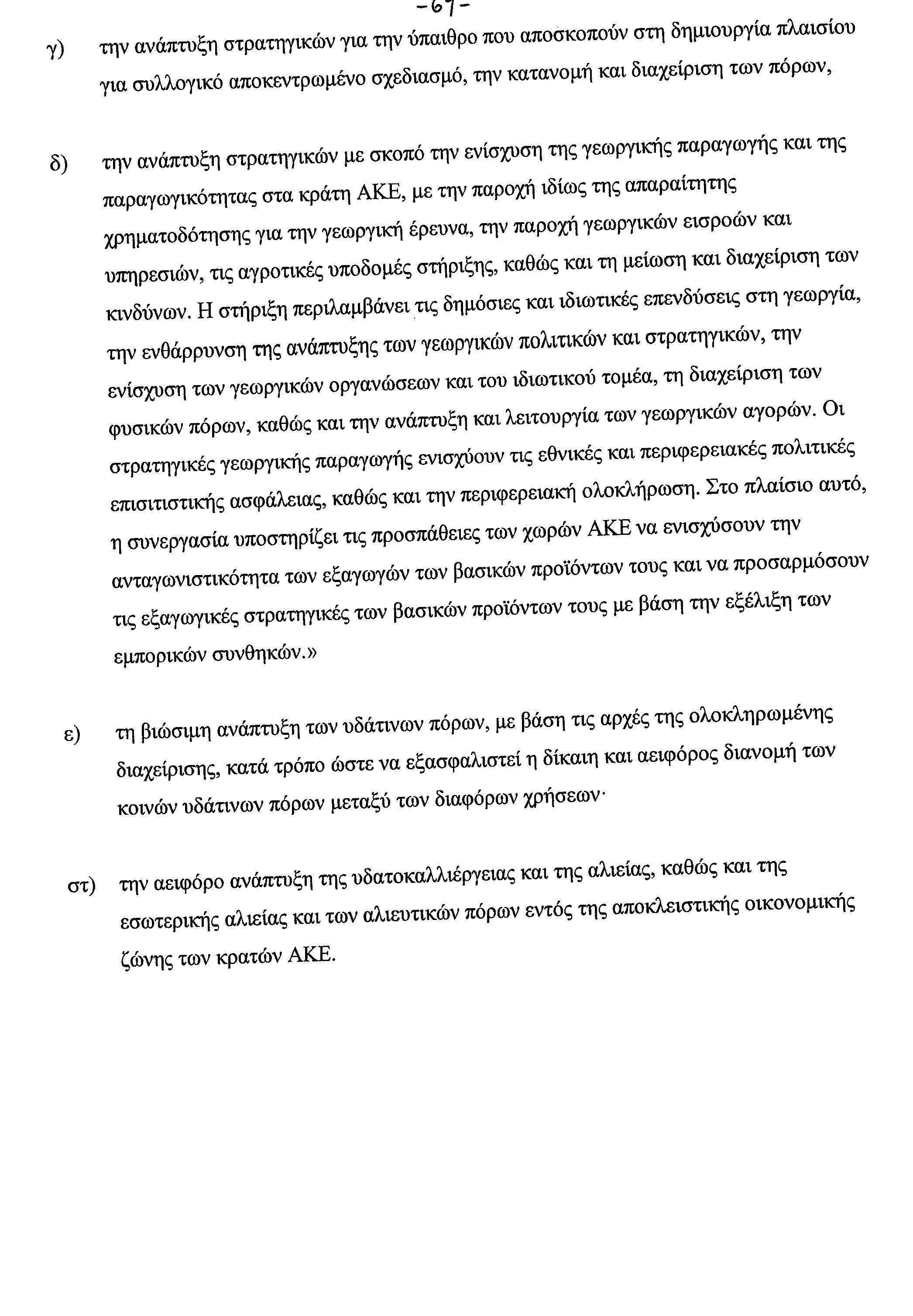 -67-

γ) την ανάπτυξη στρατηγικών για την ύπαιθρο που αποσκοπούν στη δημιουργία πλαισίου για συλλογικό αποκεντρωμένο σχεδιασμό, την κατανομή και διαχείριση των πόρων,

δ) την ανάπτυξη στρατηγικών με σκοπό την ενίσχυση της γεωργικής παραγωγής και της παραγωγικότητας στα κράτη ΑΚΕ, με την παροχή ιδίως της απαραίτητης χρηματοδότησης για την γεωργική έρευνα, την παροχή γεωργικών εισροών και υπηρεσιών, τις αγροτικές υποδομές στήριξης, καθώς και τη μείωση και διαχείριση των κινδύνων. Η στήριξη περιλαμβάνει τις δημόσιες και ιδιωτικές επενδύσεις στη γεωργία, την ενθάρρυνση της ανάπτυξης των γεωργικών πολιτικών και στρατηγικών, την ενίσχυση των γεωργικών οργανώσεων και του ιδιωτικού τομέα, τη διαχείριση των φυσικών πόρων, καθώς και την ανάπτυξη και λειτουργία των γεωργικών αγορών. Οι στρατηγικές γεωργικής παραγωγής ενισχύουν τις εθνικές και περιφερειακές πολιτικές επισιτιστικής ασφάλειας, καθώς και την περιφερειακή ολοκλήρωση. Στο πλαίσιο αυτό, η συνεργασία υποστηρίζει τις προσπάθειες των χωρών ΑΚΕ να ενισχύσουν την ανταγωνιστικότητα των εξαγωγών των βασικών προϊόντων τους και να προσαρμόσουν τις εξαγωγικές στρατηγικές των βασικών προϊόντων τους με βάση την εξέλιξη των εμπορικών συνθηκών.»

ε) τη βιώσιμη ανάπτυξη των υδάτινων πόρων, με βάση τις αρχές της ολοκληρωμένης διαχείρισης, κατά τρόπο ώστε να εξασφαλιστεί η δίκαιη και αειφόρος διανομή των κοινών υδάτινων πόρων μεταξύ των διαφόρων χρήσεων·

στ) την αειφόρο ανάπτυξη της υδατοκαλλιέργειας και της αλιείας, καθώς και της εσωτερικής αλιείας και των αλιευτικών πόρων εντός της αποκλειστικής οικονομικής ζώνης των κρατών ΑΚΕ.